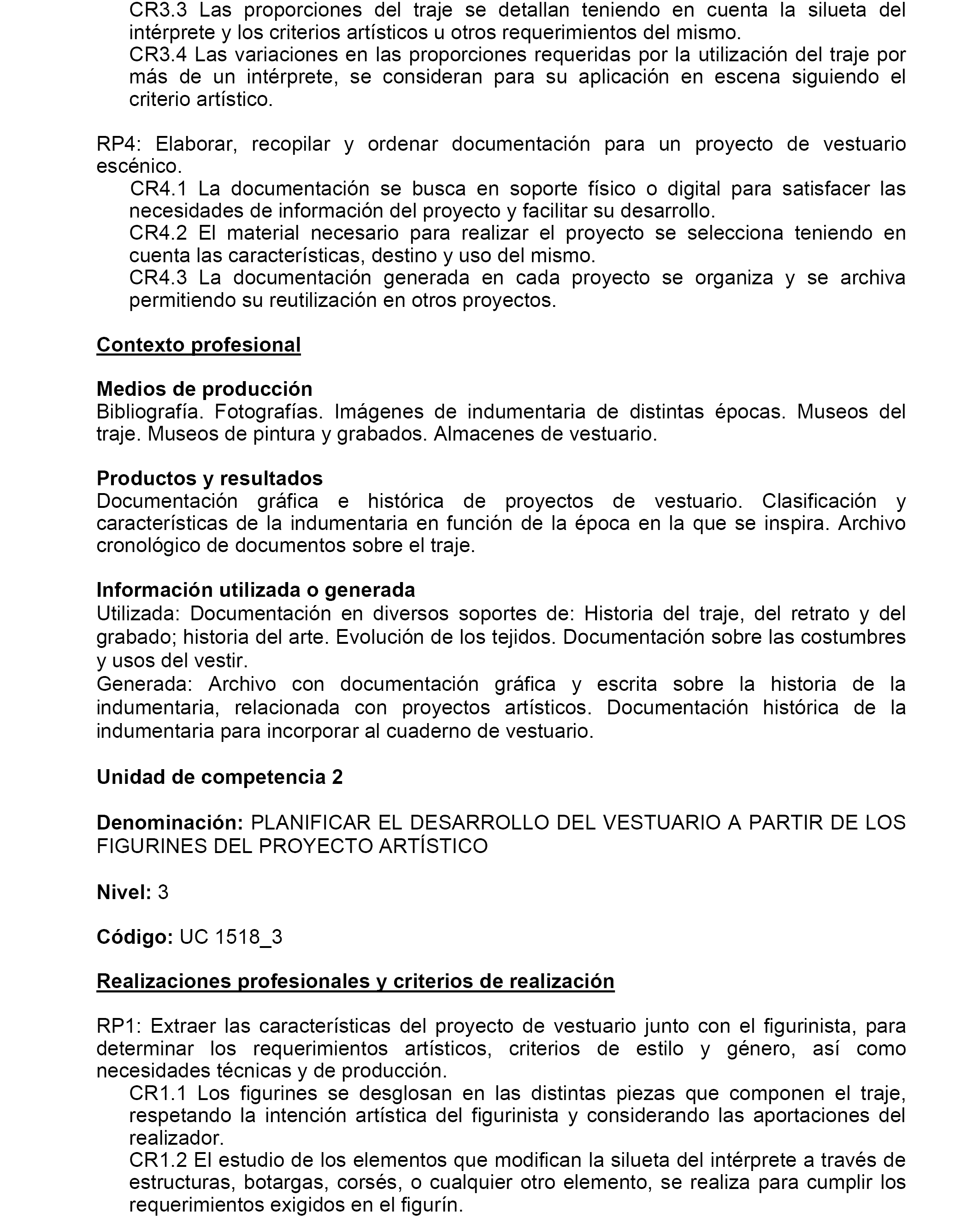 CR3.3 Las proporciones del traje se detallan teniendo en cuenta la silueta del intérprete y los criterios artísticos u otros requerimientos del mismo.
CR3.4 Las variaciones en las proporciones requeridas por la utilización del traje por más de un intérprete, se consideran para su aplicación en escena siguiendo el criterio artístico.

RP4: Elaborar, recopilar y ordenar documentación para un proyecto de vestuario escénico.
CR4.1 La documentación se busca en soporte físico o digital para satisfacer las necesidades de información del proyecto y facilitar su desarrollo.
CR4.2 El material necesario para realizar el proyecto se selecciona teniendo en cuenta las características, destino y uso del mismo.
CR4.3 La documentación generada en cada proyecto se organiza y se archiva permitiendo su reutilización en otros proyectos.

Contexto profesional

Medios de producción
Bibliografía. Fotografías. Imágenes de indumentaria de distintas épocas. Museos del traje. Museos de pintura y grabados. Almacenes de vestuario.

Productos y resultados
Documentación gráfica e histórica de proyectos de vestuario. Clasificación y características de la indumentaria en función de la época en la que se inspira. Archivo cronológico de documentos sobre el traje.

Información utilizada o generada
Utilizada: Documentación en diversos soportes de: Historia del traje, del retrato y del grabado; historia del arte. Evolución de los tejidos. Documentación sobre las costumbres y usos del vestir.
Generada: Archivo con documentación gráfica y escrita sobre la historia de la indumentaria, relacionada con proyectos artísticos. Documentación histórica de la indumentaria para incorporar al cuaderno de vestuario.

Unidad de competencia 2

Denominación: PLANIFICAR EL DESARROLLO DEL VESTUARIO A PARTIR DE LOS FIGURINES DEL PROYECTO ARTÍSTICO

Nivel: 3

Código: UC 1518_3

Realizaciones profesionales y criterios de realización

RP1: Extraer las características del proyecto de vestuario junto con el figurinista, para determinar los requerimientos artísticos, criterios de estilo y género, así como necesidades técnicas y de producción.
CR1.1 Los figurines se desglosan en las distintas piezas que componen el traje, respetando la intención artística del figurinista y considerando las aportaciones del realizador.
CR1.2 El estudio de los elementos que modifican la silueta del intérprete a través de estructuras, botargas, corsés, o cualquier otro elemento, se realiza para cumplir los requerimientos exigidos en el figurín.